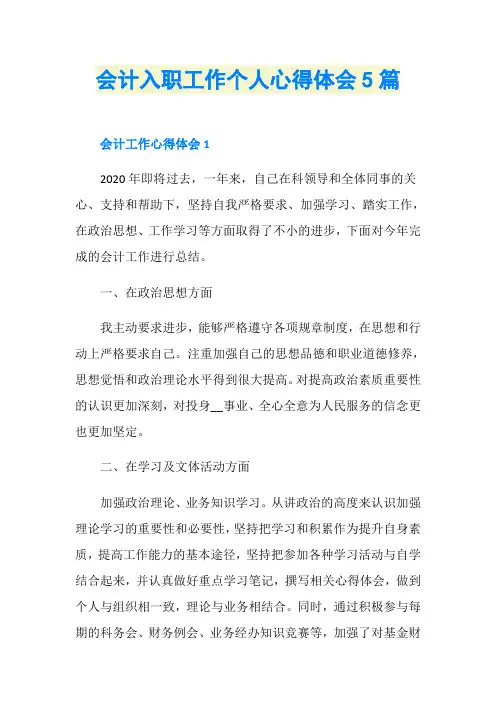 会计入职工作个人心得体会5篇

会计工作心得体会1

2020年即将过去，一年来，自己在科领导和全体同事的关心、支持和帮助下，坚持自我严格要求、加强学习、踏实工作，在政治思想、工作学习等方面取得了不小的进步，下面对今年完成的会计工作进行总结。

一、在政治思想方面

我主动要求进步，能够严格遵守各项规章制度，在思想和行动上严格要求自己。注重加强自己的思想品德和职业道德修养，思想觉悟和政治理论水平得到很大提高。对提高政治素质重要性的认识更加深刻，对投身__事业、全心全意为人民服务的信念更也更加坚定。

二、在学习及文体活动方面

加强政治理论、业务知识学习。从讲政治的高度来认识加强理论学习的重要性和必要性，坚持把学习和积累作为提升自身素质，提高工作能力的基本途径，坚持把参加各种学习活动与自学结合起来，并认真做好重点学习笔记，撰写相关心得体会，做到个人与组织相一致，理论与业务相结合。同时，通过积极参与每期的科务会、财务例会、业务经办知识竞赛等，加强了对基金财